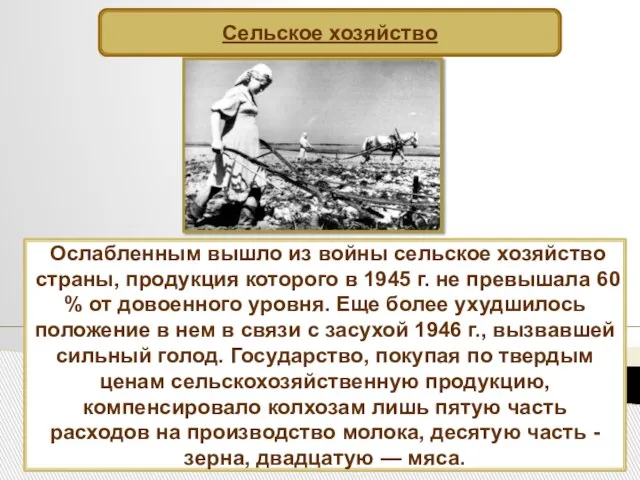 Сельское хозяйство

Ослабленным вышло из войны сельское хозяйство страны, продукция которого в 1945 г. не превышала 60 % от довоенного уровня. Еще более ухудшилось положение в нем в связи с засухой 1946 г., вызвавшей сильный голод. Государство, покупая по твердым ценам сельскохозяйственную продукцию, компенсировало колхозам лишь пятую часть расходов на производство молока, десятую часть - зерна, двадцатую — мяса.